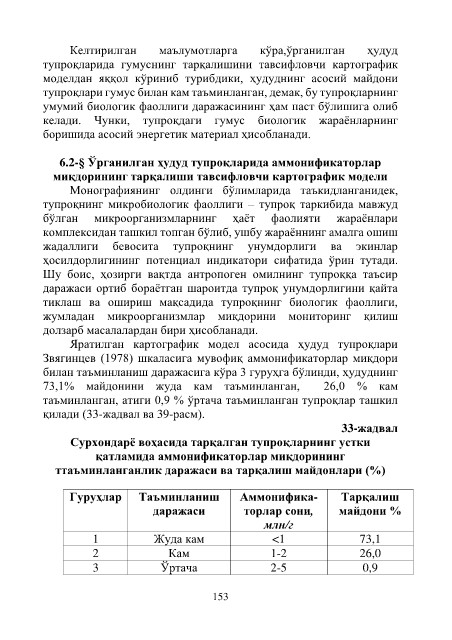 Келтирилган маълумотларга кўра,ўрганилган ҳудуд тупроқларида гумуснинг тарқалишини тавсифловчи картографик моделдан яққол кўриниб турибдики, ҳудуднинг асосий майдони тупроқлари гумус билан кам таъминланган, демак, бу тупроқларнинг умумий биологик фаоллиги даражасининг ҳам паст бўлишига олиб келади. Чунки, тупроқдаги гумус биологик жараёнларнинг боришида асосий энергетик материал ҳисобланади.

6.2-§ Ўрганилган ҳудуд тупроқларида аммонификаторлар миқдорининг тарқалиши тавсифловчи картографик модели

Монографиянинг олдинги бўлимларида таъкидланганидек, тупроқнинг микробиологик фаоллиги – тупроқ таркибида мавжуд бўлган микроорганизмларнинг ҳаёт фаолияти жараёнлари комплексидан ташкил топган бўлиб, ушбу жараённинг амалга ошиш жадаллиги бевосита тупроқнинг унумдорлиги ва экинлар ҳосилдорлигининг потенциал индикатори сифатида ўрин тутади. Шу боис, ҳозирги вақтда антропоген омилнинг тупроққа таъсир даражаси ортиб бораётган шароитда тупроқ унумдорлигини қайта тиклаш ва ошириш мақсадида тупроқнинг биологик фаоллиги, жумладан микроорганизмлар миқдорини мониторинг қилиш долзарб масалалардан бири ҳисобланади.

Яратилган картографик модел асосида ҳудуд тупроқлари Звягинцев (1978) шкаласига мувофиқ аммонификаторлар миқдори билан таъминланиш даражасига кўра 3 гуруҳга бўлинди, ҳудуднинг 73,1% майдонини жуда кам таъминланган, 26,0 % кам таъминланган, атиги 0,9 % ўртача таъминланган тупроқлар ташкил қилади (33-жадвал ва 39-расм).

33-жадвал

Сурхондарё воҳасида тарқалган тупроқларнинг устки қатламида аммонификаторлар миқдорининг ттаъминланганлик даражаси ва тарқалиш майдонлари (%)

| Гуруҳлар | Таъминланиш даражаси | Аммонификаторлар сони, млн/г | Тарқалиш майдони % |
|---|---|---|---|
| 1 | Жуда кам | <1 | 73,1 |
| 2 | Кам | 1-2 | 26,0 |
| 3 | Ўртача | 2-5 | 0,9 |

153